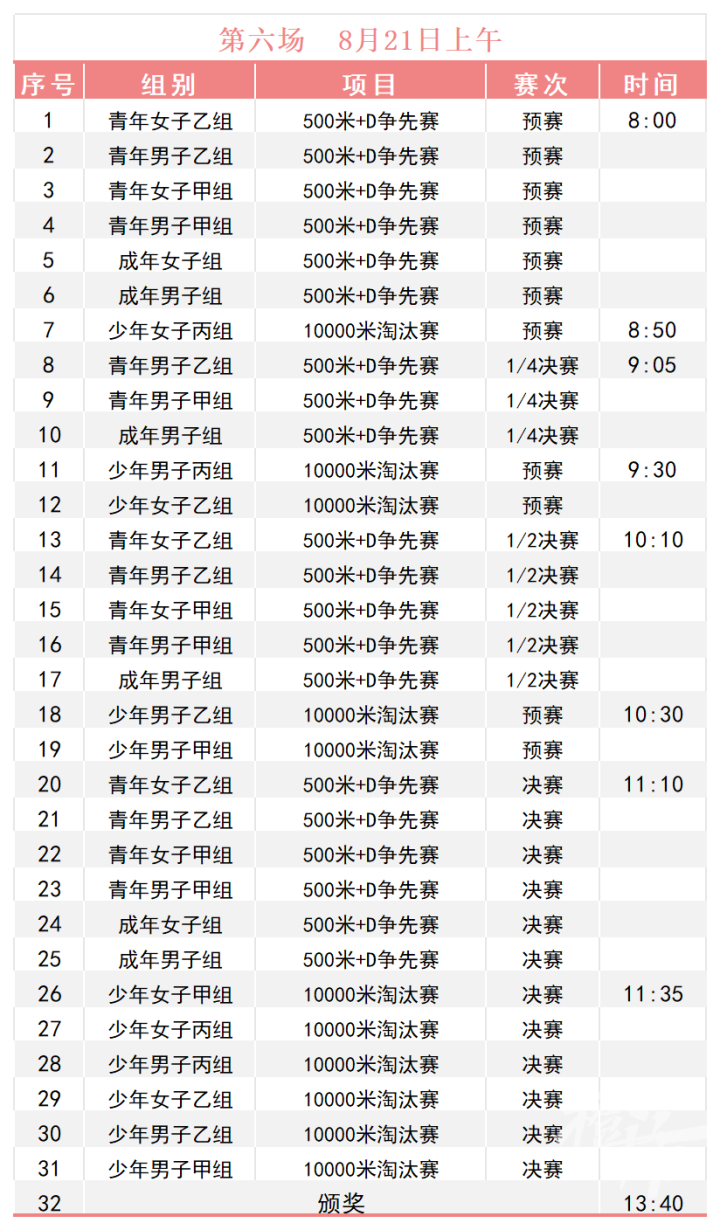 第六场　8月21日上午

| 序号 | 组别 | 项目 | 赛次 | 时间 |
|---|---|---|---|---|
| 1 | 青年女子乙组 | 500米+D争先赛 | 预赛 | 8:00 |
| 2 | 青年男子乙组 | 500米+D争先赛 | 预赛 | |
| 3 | 青年女子甲组 | 500米+D争先赛 | 预赛 | |
| 4 | 青年男子甲组 | 500米+D争先赛 | 预赛 | |
| 5 | 成年女子组 | 500米+D争先赛 | 预赛 | |
| 6 | 成年男子组 | 500米+D争先赛 | 预赛 | |
| 7 | 少年女子丙组 | 10000米淘汰赛 | 预赛 | 8:50 |
| 8 | 青年男子乙组 | 500米+D争先赛 | 1/4决赛 | 9:05 |
| 9 | 青年男子甲组 | 500米+D争先赛 | 1/4决赛 | |
| 10 | 成年男子组 | 500米+D争先赛 | 1/4决赛 | |
| 11 | 少年男子丙组 | 10000米淘汰赛 | 预赛 | 9:30 |
| 12 | 少年女子乙组 | 10000米淘汰赛 | 预赛 | |
| 13 | 青年女子乙组 | 500米+D争先赛 | 1/2决赛 | 10:10 |
| 14 | 青年男子乙组 | 500米+D争先赛 | 1/2决赛 | |
| 15 | 青年女子甲组 | 500米+D争先赛 | 1/2决赛 | |
| 16 | 青年男子甲组 | 500米+D争先赛 | 1/2决赛 | |
| 17 | 成年男子组 | 500米+D争先赛 | 1/2决赛 | |
| 18 | 少年男子乙组 | 10000米淘汰赛 | 预赛 | 10:30 |
| 19 | 少年男子甲组 | 10000米淘汰赛 | 预赛 | |
| 20 | 青年女子乙组 | 500米+D争先赛 | 决赛 | 11:10 |
| 21 | 青年男子乙组 | 500米+D争先赛 | 决赛 | |
| 22 | 青年女子甲组 | 500米+D争先赛 | 决赛 | |
| 23 | 青年男子甲组 | 500米+D争先赛 | 决赛 | |
| 24 | 成年女子组 | 500米+D争先赛 | 决赛 | |
| 25 | 成年男子组 | 500米+D争先赛 | 决赛 | |
| 26 | 少年女子甲组 | 10000米淘汰赛 | 决赛 | 11:35 |
| 27 | 少年女子丙组 | 10000米淘汰赛 | 决赛 | |
| 28 | 少年男子丙组 | 10000米淘汰赛 | 决赛 | |
| 29 | 少年女子乙组 | 10000米淘汰赛 | 决赛 | |
| 30 | 少年男子乙组 | 10000米淘汰赛 | 决赛 | |
| 31 | 少年男子甲组 | 10000米淘汰赛 | 决赛 | |
| 32 | 颁奖 | | | 13:40 |